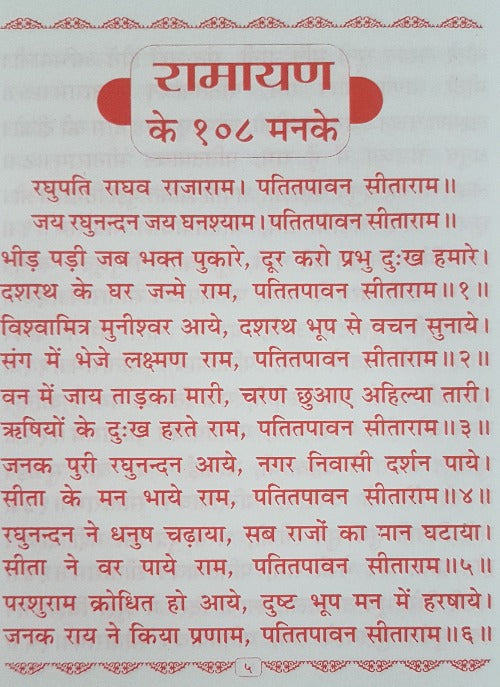 रामायण
के १०८ मनके

रघुपति राघव राजाराम। पतितपावन सीताराम॥
जय रघुनन्दन जय घनश्याम। पतितपावन सीताराम॥

भीड़ पड़ी जब भक्त पुकारे, दूर करो प्रभु दुःख हमारे।
दशरथ के घर जन्मे राम, पतितपावन सीताराम॥१॥
विश्वामित्र मुनीश्वर आये, दशरथ भूप से वचन सुनाये।
संग में भेजे लक्ष्मण राम, पतितपावन सीताराम॥२॥
वन में जाय ताड़का मारी, चरण छुआए अहिल्या तारी।
ऋषियों के दुःख हरते राम, पतितपावन सीताराम॥३॥
जनक पुरी रघुनन्दन आये, नगर निवासी दर्शन पाये।
सीता के मन भाये राम, पतितपावन सीताराम॥४॥
रघुनन्दन ने धनुष चढ़ाया, सब राजों का मान घटाया।
सीता ने वर पाये राम, पतितपावन सीताराम॥५॥
परशुराम क्रोधित हो आये, दुष्ट भूप मन में हरषाये।
जनक राय ने किया प्रणाम, पतितपावन सीताराम॥६॥

५